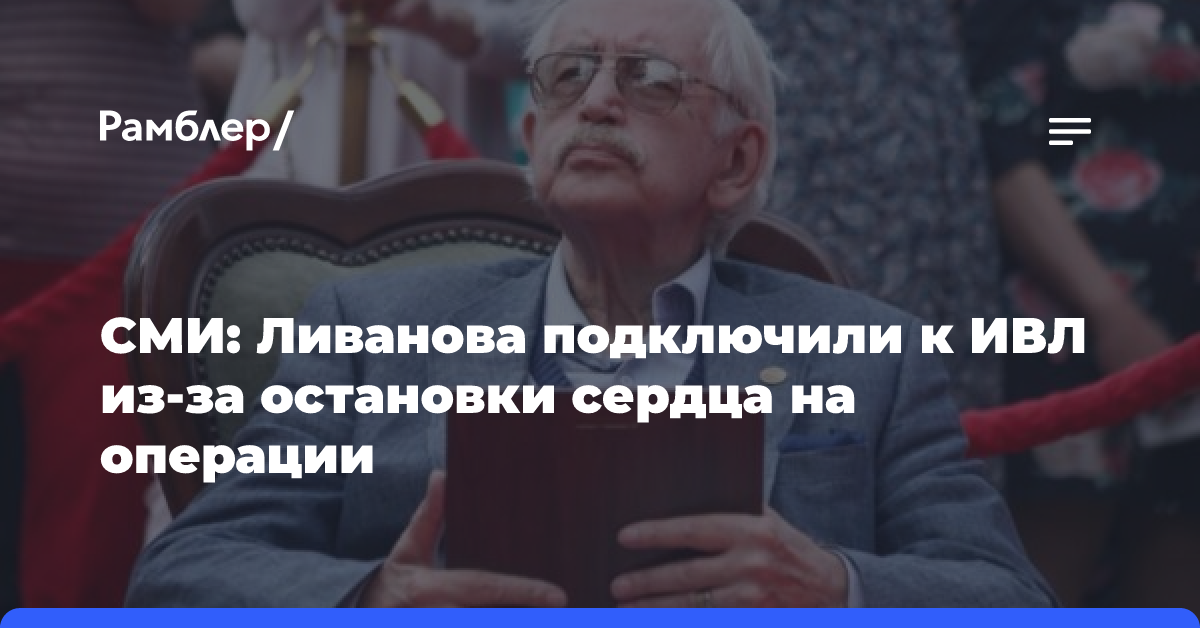 Рамблер/

СМИ: Ливанова подключили к ИВЛ из-за остановки сердца на операции